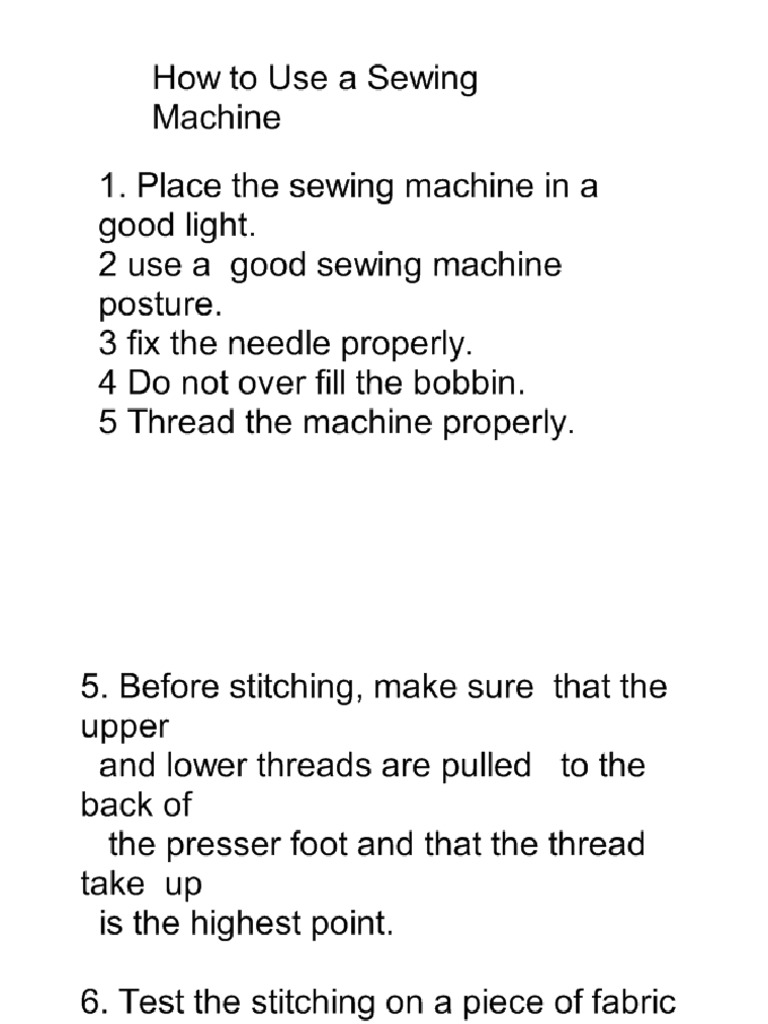 How to Use a Sewing Machine

1. Place the sewing machine in a good light.
2 use a good sewing machine posture.
3 fix the needle properly.
4 Do not over fill the bobbin.
5 Thread the machine properly.

5. Before stitching, make sure that the upper and lower threads are pulled to the back of the presser foot and that the thread take up is the highest point.

6. Test the stitching on a piece of fabric